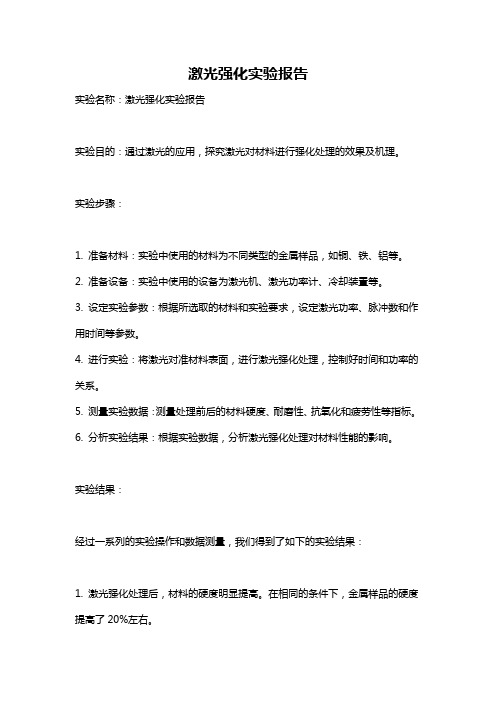 激光强化实验报告

实验名称：激光强化实验报告

实验目的：通过激光的应用，探究激光对材料进行强化处理的效果及机理。

实验步骤：

1. 准备材料：实验中使用的材料为不同类型的金属样品，如铜、铁、铝等。

2. 准备设备：实验中使用的设备为激光机、激光功率计、冷却装置等。

3. 设定实验参数：根据所选取的材料和实验要求，设定激光功率、脉冲数和作用时间等参数。

4. 进行实验：将激光对准材料表面，进行激光强化处理，控制好时间和功率的关系。

5. 测量实验数据：测量处理前后的材料硬度、耐磨性、抗氧化和疲劳性等指标。

6. 分析实验结果：根据实验数据，分析激光强化处理对材料性能的影响。

实验结果：

经过一系列的实验操作和数据测量，我们得到了如下的实验结果：

1. 激光强化处理后，材料的硬度明显提高。在相同的条件下，金属样品的硬度提高了 20%左右。